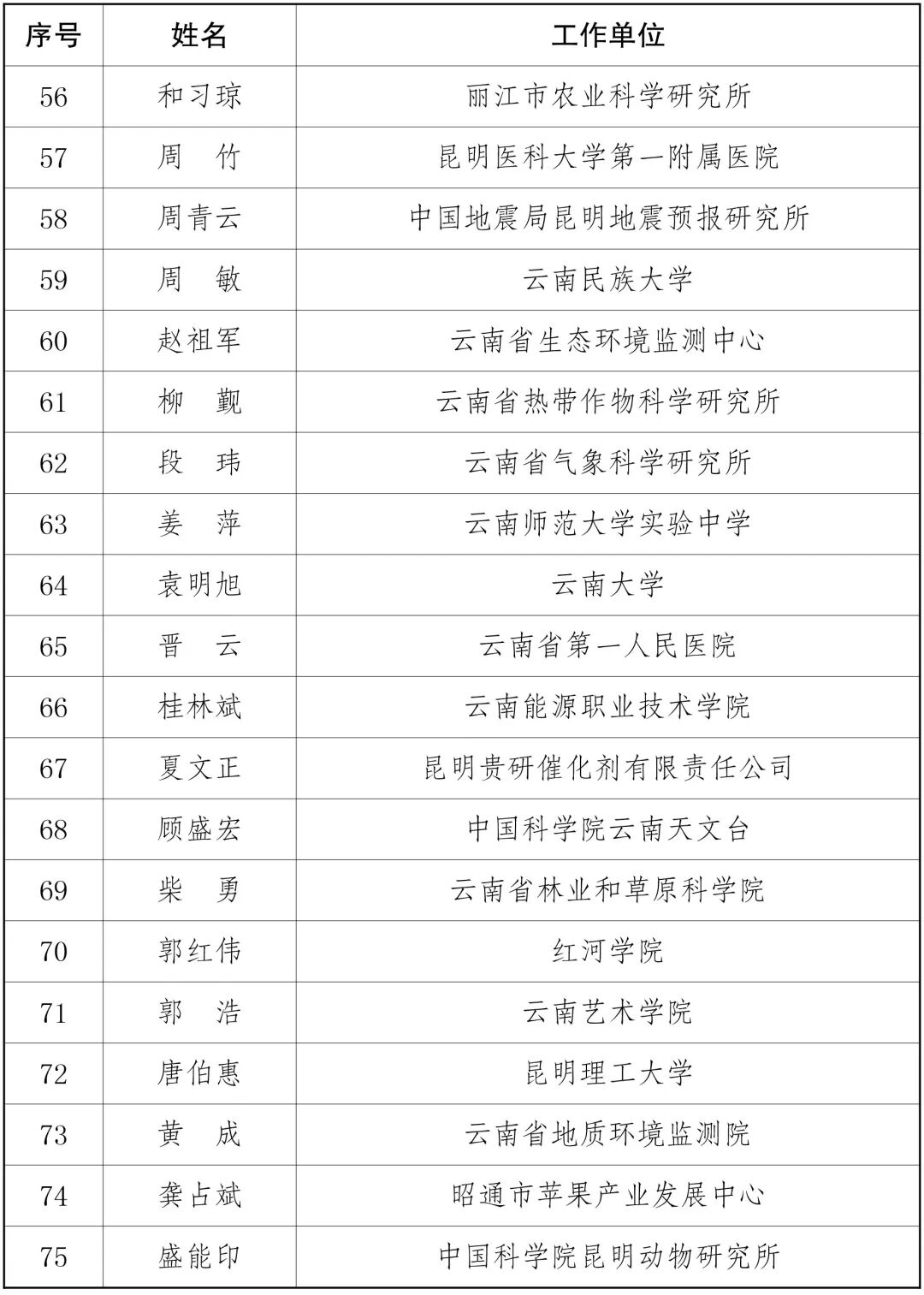 | 序号 | 姓名 | 工作单位 |
|---|---|---|
| 56 | 和习琼 | 丽江市农业科学研究所 |
| 57 | 周　竹 | 昆明医科大学第一附属医院 |
| 58 | 周青云 | 中国地震局昆明地震预报研究所 |
| 59 | 周　敏 | 云南民族大学 |
| 60 | 赵祖军 | 云南省生态环境监测中心 |
| 61 | 柳　觐 | 云南省热带作物科学研究所 |
| 62 | 段　玮 | 云南省气象科学研究所 |
| 63 | 姜　萍 | 云南师范大学实验中学 |
| 64 | 袁明旭 | 云南大学 |
| 65 | 晋　云 | 云南省第一人民医院 |
| 66 | 桂林斌 | 云南能源职业技术学院 |
| 67 | 夏文正 | 昆明贵研催化剂有限责任公司 |
| 68 | 顾盛宏 | 中国科学院云南天文台 |
| 69 | 柴　勇 | 云南省林业和草原科学院 |
| 70 | 郭红伟 | 红河学院 |
| 71 | 郭　浩 | 云南艺术学院 |
| 72 | 唐伯惠 | 昆明理工大学 |
| 73 | 黄　成 | 云南省地质环境监测院 |
| 74 | 龚占斌 | 昭通市苹果产业发展中心 |
| 75 | 盛能印 | 中国科学院昆明动物研究所 |